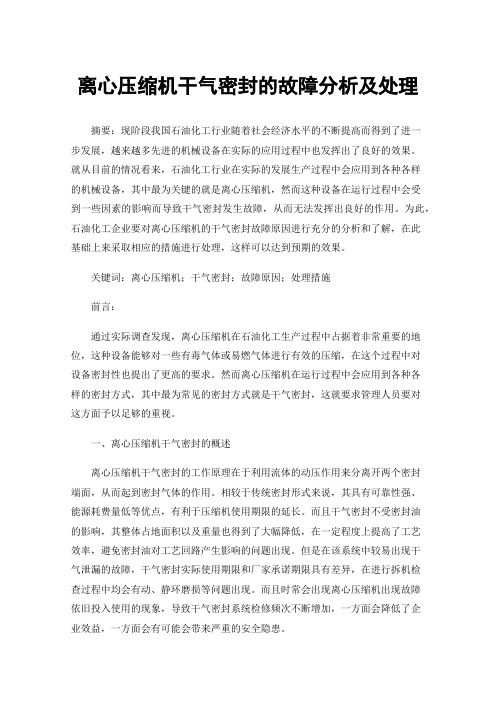 离心压缩机干气密封的故障分析及处理

摘要：现阶段我国石油化工行业随着社会经济水平的不断提高而得到了进一步发展，越来越多先进的机械设备在实际的应用过程中也发挥出了良好的效果。就从目前的情况看来，石油化工行业在实际的发展生产过程中会应用到各种各样的机械设备，其中最为关键的就是离心压缩机，然而这种设备在运行过程中会受到一些因素的影响而导致干气密封发生故障，从而无法发挥出良好的作用。为此，石油化工企业要对离心压缩机的干气密封故障原因进行充分的分析和了解，在此基础上来采取相应的措施进行处理，这样可以达到预期的效果。

关键词：离心压缩机；干气密封；故障原因；处理措施

前言：

通过实际调查发现，离心压缩机在石油化工生产过程中占据着非常重要的地位，这种设备能够对一些有毒气体或易燃气体进行有效的压缩，在这个过程中对设备密封性也提出了更高的要求。然而离心压缩机在运行过程中会应用到各种各样的密封方式，其中最为常见的密封方式就是干气密封，这就要求管理人员要对这方面予以足够的重视。

一、离心压缩机干气密封的概述

离心压缩机干气密封的工作原理在于利用流体的动压作用来分离开两个密封端面，从而起到密封气体的作用。相较于传统密封形式来说，其具有可靠性强、能源耗费量低等优点，有利于压缩机使用期限的延长。而且干气密封不受密封油的影响，其整体占地面积以及重量也得到了大幅降低，在一定程度上提高了工艺效率，避免密封油对工艺回路产生影响的问题出现。但是在该系统中较易出现干气泄漏的故障，干气密封实际使用期限和厂家承诺期限具有差异，在进行拆机检查过程中均会有动、静环磨损等问题出现。而且时常会出现离心压缩机出现故障依旧投入使用的现象，导致干气密封系统检修频次不断增加，一方面会降低了企业效益，一方面会有可能会带来严重的安全隐患。